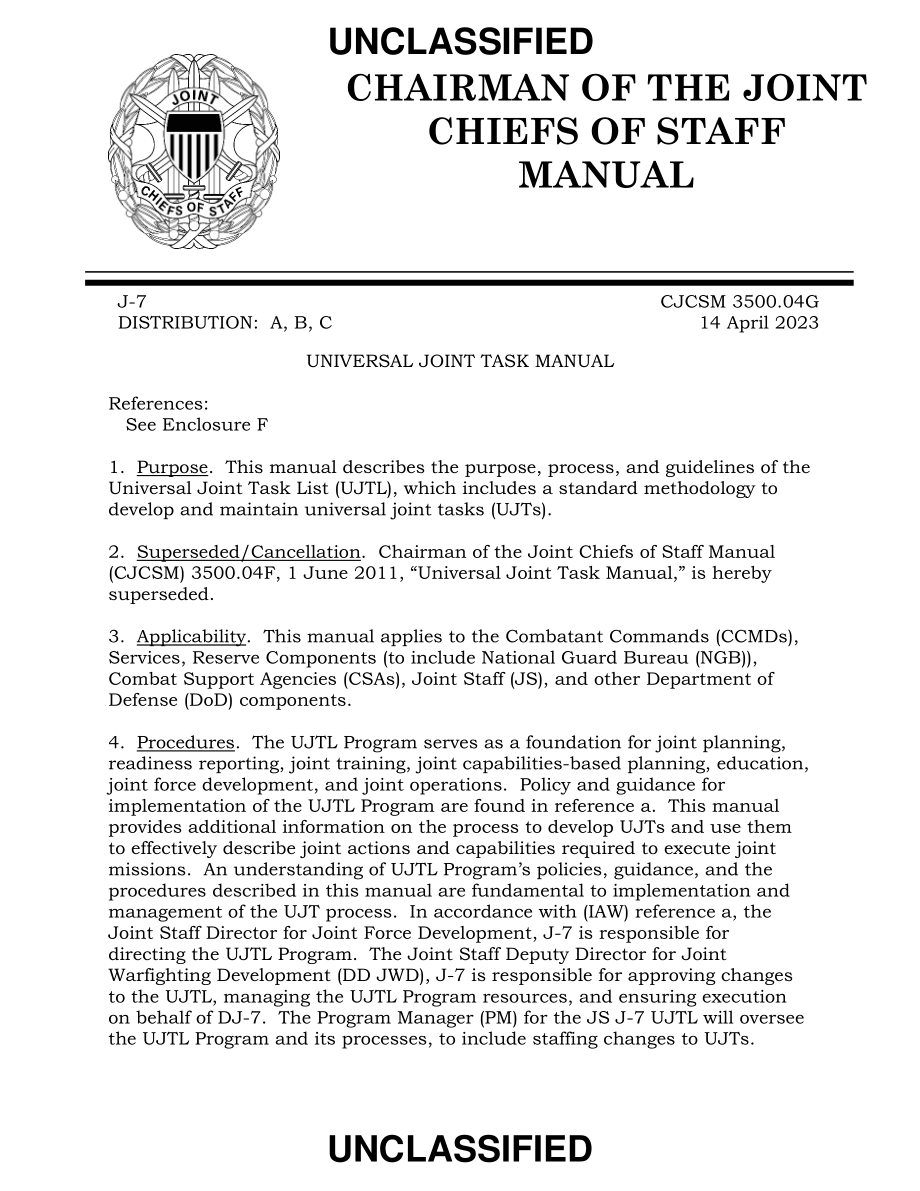 UNCLASSIFIED

JOINT CHIEFS OF STAFF

CHAIRMAN OF THE JOINT CHIEFS OF STAFF MANUAL

J-7
DISTRIBUTION: A, B, C

CJCSM 3500.04G
14 April 2023

UNIVERSAL JOINT TASK MANUAL

References:
See Enclosure F

1. Purpose. This manual describes the purpose, process, and guidelines of the Universal Joint Task List (UJTL), which includes a standard methodology to develop and maintain universal joint tasks (UJTs).

2. Superseded/Cancellation. Chairman of the Joint Chiefs of Staff Manual (CJCSM) 3500.04F, 1 June 2011, “Universal Joint Task Manual,” is hereby superseded.

3. Applicability. This manual applies to the Combatant Commands (CCMDs), Services, Reserve Components (to include National Guard Bureau (NGB)), Combat Support Agencies (CSAs), Joint Staff (JS), and other Department of Defense (DoD) components.

4. Procedures. The UJTL Program serves as a foundation for joint planning, readiness reporting, joint training, joint capabilities-based planning, education, joint force development, and joint operations. Policy and guidance for implementation of the UJTL Program are found in reference a. This manual provides additional information on the process to develop UJTs and use them to effectively describe joint actions and capabilities required to execute joint missions. An understanding of UJTL Program’s policies, guidance, and the procedures described in this manual are fundamental to implementation and management of the UJT process. In accordance with (IAW) reference a, the Joint Staff Director for Joint Force Development, J-7 is responsible for directing the UJTL Program. The Joint Staff Deputy Director for Joint Warfighting Development (DD JWD), J-7 is responsible for approving changes to the UJTL, managing the UJTL Program resources, and ensuring execution on behalf of DJ-7. The Program Manager (PM) for the JS J-7 UJTL will oversee the UJTL Program and its processes, to include staffing changes to UJTs.

UNCLASSIFIED